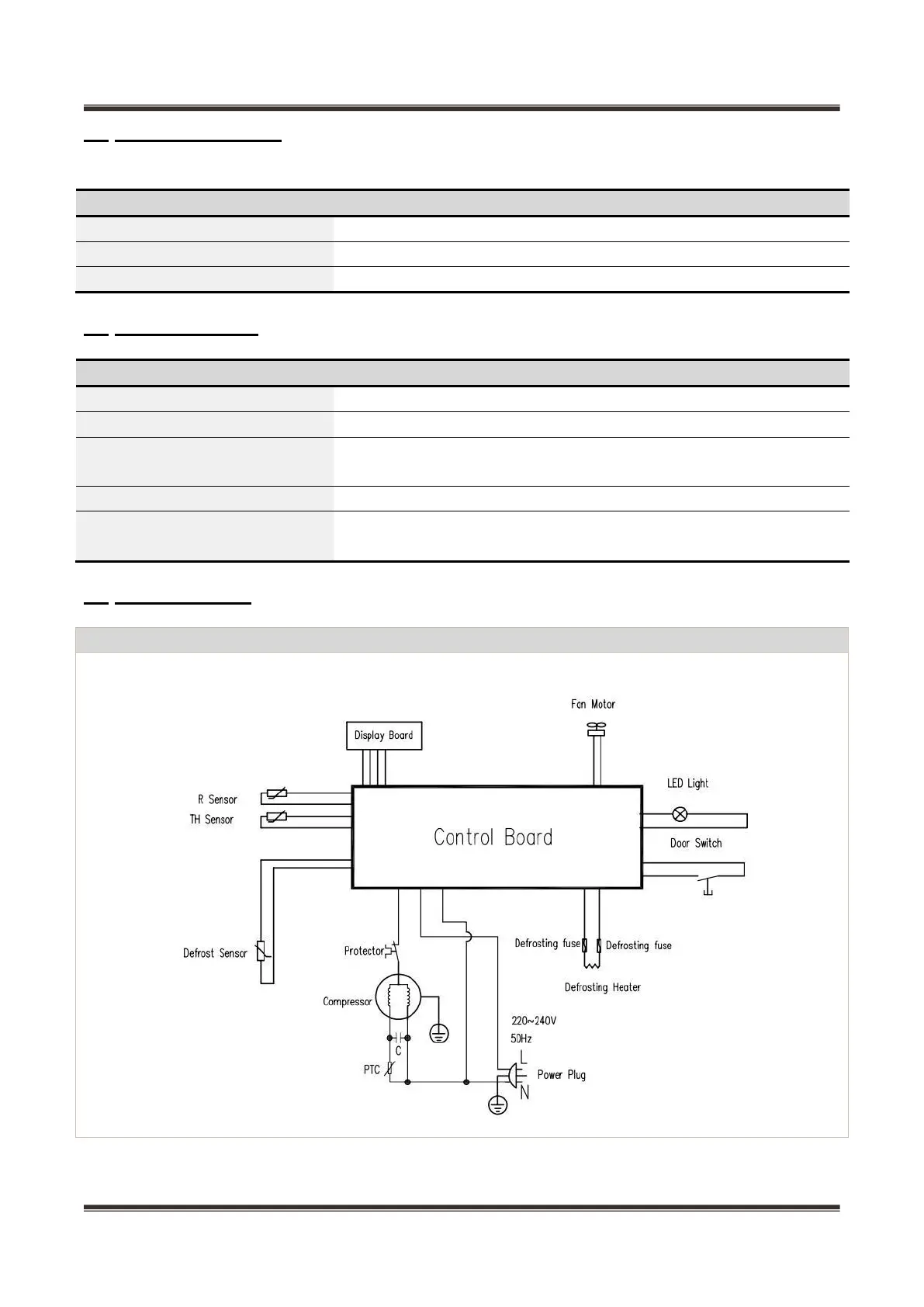 Display Board

Fan Motor

R Sensor

TH Sensor

Control Board

LED Light

Door Switch

Defrost Sensor

Protector

Compressor

C

PTC

Defrosting fuse

Defrosting fuse

Defrosting Heater

220~240V
50Hz

L

Power Plug

N